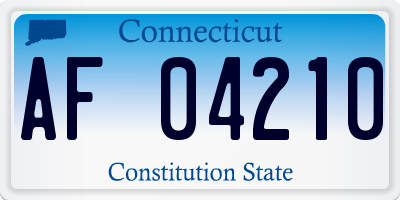 Connecticut

AF 04210

Constitution State